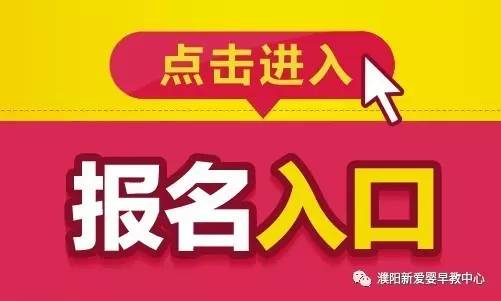 点击进入

报名入口

濮阳新爱婴早教中心